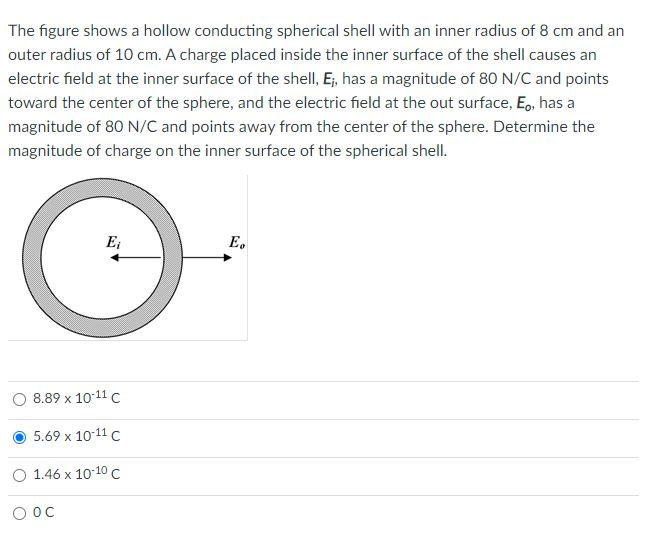 The figure shows a hollow conducting spherical shell with an inner radius of 8 cm and an outer radius of 10 cm. A charge placed inside the inner surface of the shell causes an electric field at the inner surface of the shell, $E_i$, has a magnitude of 80 N/C and points toward the center of the sphere, and the electric field at the out surface, $E_o$, has a magnitude of 80 N/C and points away from the center of the sphere. Determine the magnitude of charge on the inner surface of the spherical shell.

$E_i$

$E_o$

$8.89 \times 10^{-11}$ C

$5.69 \times 10^{-11}$ C

$1.46 \times 10^{-10}$ C

0 C